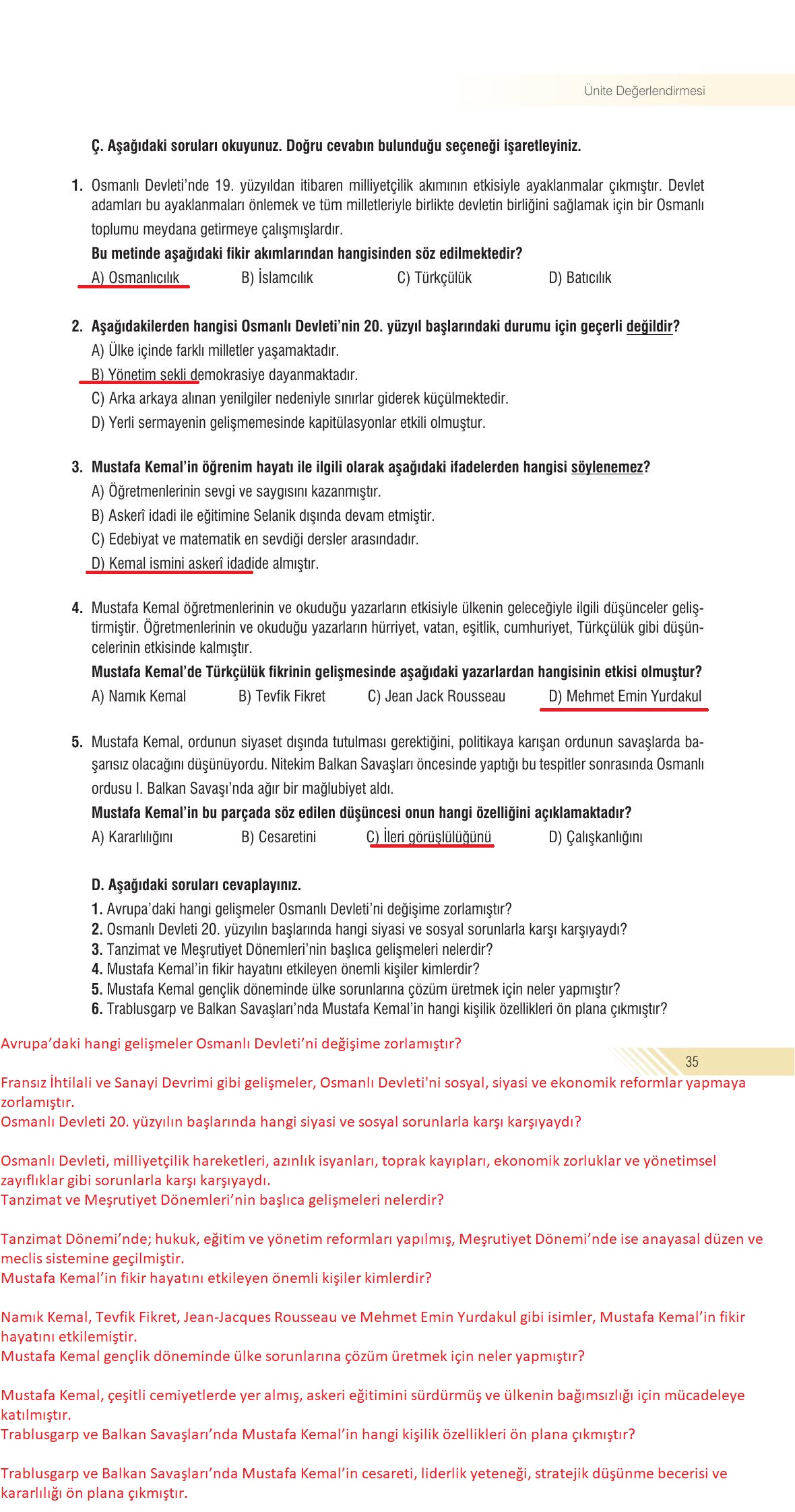 Ünite Değerlendirmesi

Ç. Aşağıdaki soruları okuyunuz. Doğru cevabın bulunduğu seçeneği işaretleyiniz.

1. Osmanlı Devleti'nde 19. yüzyıldan itibaren milliyetçilik akımının etkisiyle ayaklanmalar çıkmıştır. Devlet adamları bu ayaklanmaları önlemek ve tüm milletleriyle birlikte devletin birliğini sağlamak için bir Osmanlı toplumu meydana getirmeye çalışmışlardır.
Bu metinde aşağıdaki fikir akımlarından hangisinden söz edilmektedir?
A) Osmanlıcılık B) İslamcılık C) Türkçülük D) Batıcılık

2. Aşağıdakilerden hangisi Osmanlı Devleti'nin 20. yüzyıl başlarındaki durumu için geçerli değildir?
A) Ülke içinde farklı milletler yaşamaktadır.
B) Yönetim şekli demokrasiye dayanmaktadır.
C) Arka arkaya alınan yenilgiler nedeniyle sınırlar giderek küçülmektedir.
D) Yerli sermayenin gelişmemesinde kapitülasyonlar etkili olmuştur.

3. Mustafa Kemal'in öğrenim hayatı ile ilgili olarak aşağıdaki ifadelerden hangisi söylenemez?
A) Öğretmenlerinin sevgi ve saygısını kazanmıştır.
B) Askerî idadi ile eğitimine Selanik dışında devam etmiştir.
C) Edebiyat ve matematik en sevdiği dersler arasındadır.
D) Kemal ismini askerî idadide almıştır.

4. Mustafa Kemal öğretmenlerinin ve okuduğu yazarların etkisiyle ülkenin geleceğiyle ilgili düşünceler geliştirmiştir. Öğretmenlerinin ve okuduğu yazarların hürriyet, vatan, eşitlik, cumhuriyet, Türkçülük gibi düşüncelerinin etkisinde kalmıştır.
Mustafa Kemal'de Türkçülük fikrinin gelişmesinde aşağıdaki yazarlardan hangisinin etkisi olmuştur?
A) Namık Kemal B) Tevfik Fikret C) Jean Jack Rousseau D) Mehmet Emin Yurdakul

5. Mustafa Kemal, ordunun siyaset dışında tutulması gerektiğini, politikaya karışan ordunun savaşlarda başarısız olacağını düşünüyordu. Nitekim Balkan Savaşları öncesinde yaptığı bu tespitler sonrasında Osmanlı ordusu I. Balkan Savaşı'nda ağır bir mağlubiyet aldı.
Mustafa Kemal'in bu parçada söz edilen düşüncesi onun hangi özelliğini açıklamaktadır?
A) Kararlılığını B) Cesaretini C) İleri görüşlülüğünü D) Çalışkanlığını

D. Aşağıdaki soruları cevaplayınız.
1. Avrupa'daki hangi gelişmeler Osmanlı Devleti'ni değişime zorlamıştır?
2. Osmanlı Devleti 20. yüzyılın başlarında hangi siyasi ve sosyal sorunlarla karşı karşıyaydı?
3. Tanzimat ve Meşrutiyet Dönemleri'nin başlıca gelişmeleri nelerdir?
4. Mustafa Kemal'in fikir hayatını etkileyen önemli kişiler kimlerdir?
5. Mustafa Kemal gençlik döneminde ülke sorunlarına çözüm üretmek için neler yapmıştır?
6. Trablusgarp ve Balkan Savaşları'nda Mustafa Kemal'in hangi kişilik özellikleri ön plana çıkmıştır?

Avrupa'daki hangi gelişmeler Osmanlı Devleti'ni değişime zorlamıştır?

35

Fransız İhtilali ve Sanayi Devrimi gibi gelişmeler, Osmanlı Devleti'ni sosyal, siyasi ve ekonomik reformlar yapmaya zorlamıştır.
Osmanlı Devleti 20. yüzyılın başlarında hangi siyasi ve sosyal sorunlarla karşı karşıyaydı?

Osmanlı Devleti, milliyetçilik hareketleri, azınlık isyanları, toprak kayıpları, ekonomik zorluklar ve yönetimsel zayıflıklar gibi sorunlarla karşı karşıyaydı.
Tanzimat ve Meşrutiyet Dönemleri'nin başlıca gelişmeleri nelerdir?

Tanzimat Dönemi'nde; hukuk, eğitim ve yönetim reformları yapılmış, Meşrutiyet Dönemi'nde ise anayasal düzen ve meclis sistemine geçilmiştir.
Mustafa Kemal'in fikir hayatını etkileyen önemli kişiler kimlerdir?

Namık Kemal, Tevfik Fikret, Jean-Jacques Rousseau ve Mehmet Emin Yurdakul gibi isimler, Mustafa Kemal'in fikir hayatını etkilemiştir.
Mustafa Kemal gençlik döneminde ülke sorunlarına çözüm üretmek için neler yapmıştır?

Mustafa Kemal, çeşitli cemiyetlerde yer almış, askeri eğitimini sürdürmüş ve ülkenin bağımsızlığı için mücadeleye katılmıştır.
Trablusgarp ve Balkan Savaşları'nda Mustafa Kemal'in hangi kişilik özellikleri ön plana çıkmıştır?

Trablusgarp ve Balkan Savaşları'nda Mustafa Kemal'in cesareti, liderlik yeteneği, stratejik düşünme becerisi ve kararlılığı ön plana çıkmıştır.